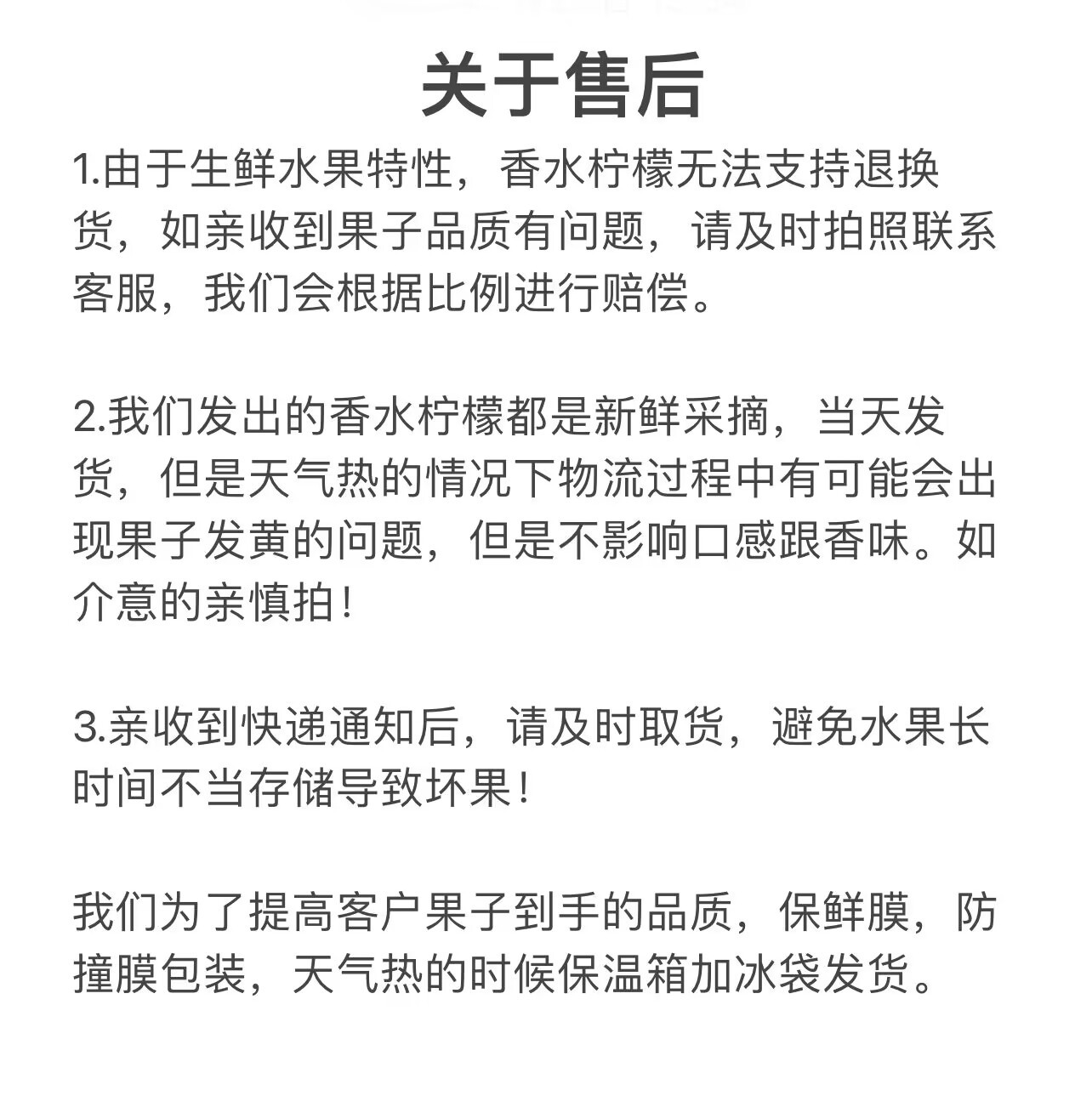 关于售后

1.由于生鲜水果特性，香水柠檬无法支持退换货，如亲收到果子品质有问题，请及时拍照联系客服，我们会根据比例进行赔偿。

2.我们发出的香水柠檬都是新鲜采摘，当天发货，但是天气热的情况下物流过程中有可能会出现果子发黄的问题，但是不影响口感跟香味。如介意的亲慎拍！

3.亲收到快递通知后，请及时取货，避免水果长时间不当存储导致坏果！

我们为了提高客户果子到手的品质，保鲜膜，防撞膜包装，天气热的时候保温箱加冰袋发货。